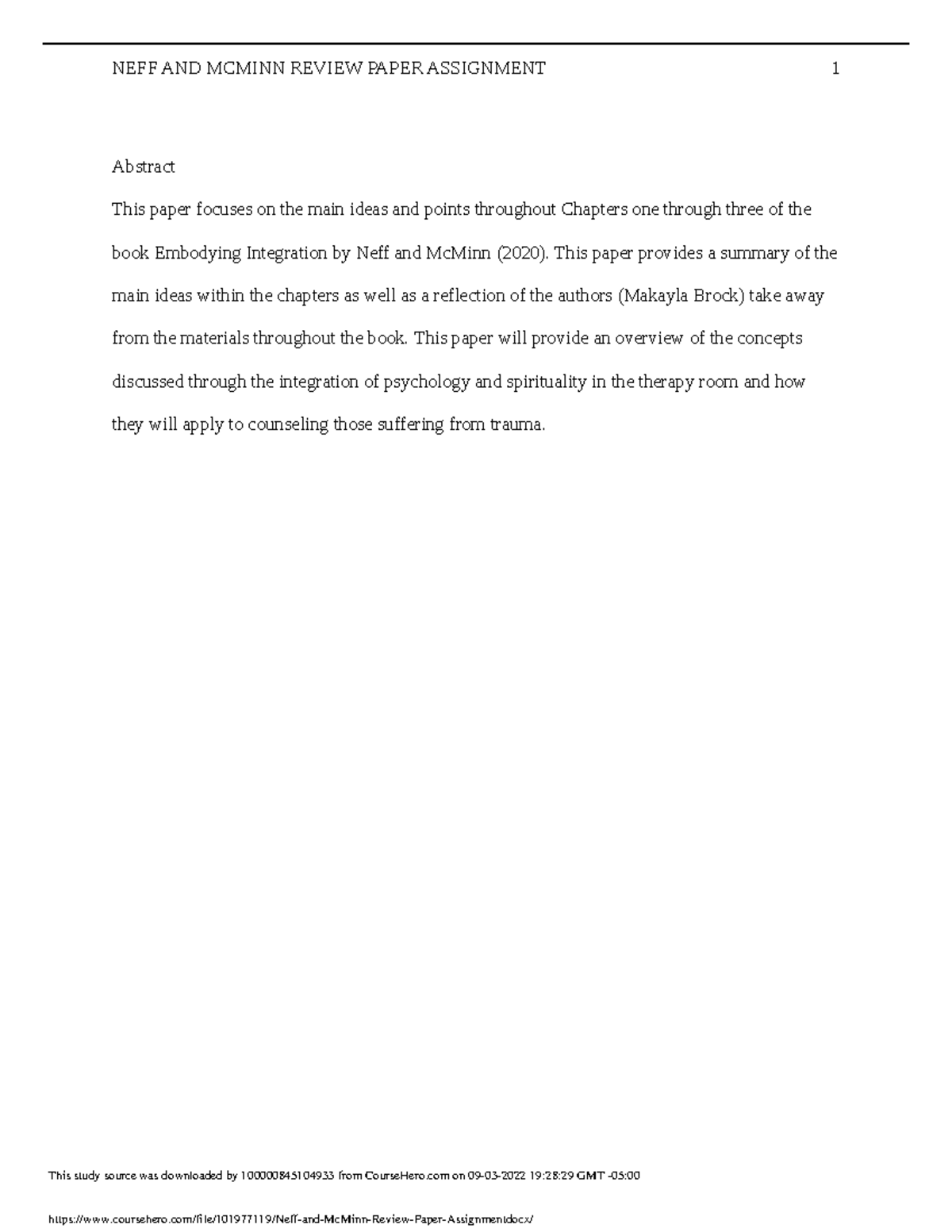 NEFF AND MCMINN REVIEW PAPER ASSIGNMENT 1

Abstract

This paper focuses on the main ideas and points throughout Chapters one through three of the book Embodying Integration by Neff and McMinn (2020). This paper provides a summary of the main ideas within the chapters as well as a reflection of the authors (Makayla Brock) take away from the materials throughout the book. This paper will provide an overview of the concepts discussed through the integration of psychology and spirituality in the therapy room and how they will apply to counseling those suffering from trauma.

This study source was downloaded by 100000845104933 from CourseHero.com on 09-03-2022 19:28:29 GMT -05:00

https://www.coursehero.com/file/101977119/Neff-and-McMinn-Review-Paper-Assignmentdocx/